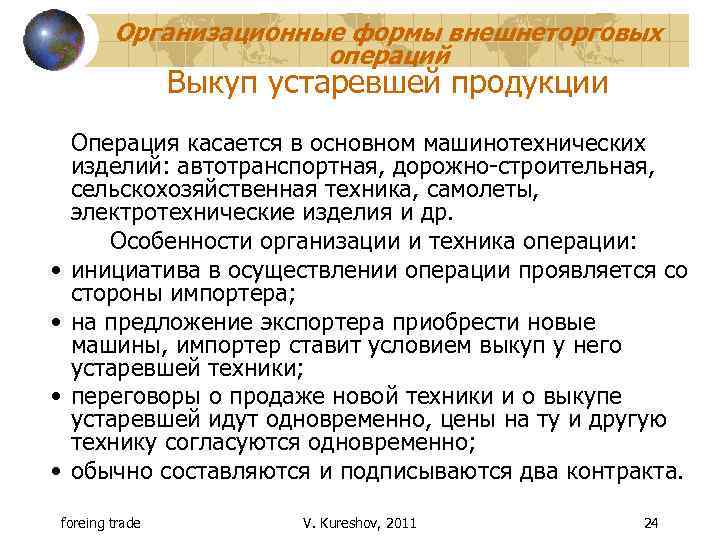 Организационные формы внешнеторговых операций
Выкуп устаревшей продукции

Операция касается в основном машинотехнических изделий: автотранспортная, дорожно-строительная, сельскохозяйственная техника, самолеты, электротехнические изделия и др.

Особенности организации и техника операции:

• инициатива в осуществлении операции проявляется со стороны импортера;
• на предложение экспортера приобрести новые машины, импортер ставит условием выкуп у него устаревшей техники;
• переговоры о продаже новой техники и о выкупе устаревшей идут одновременно, цены на ту и другую технику согласуются одновременно;
• обычно составляются и подписываются два контракта.

foreing trade V. Kureshov, 2011 24